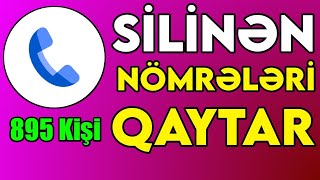 SİLİNƏN
NÖMRƏLƏRİ
QAYTAR

895 Kişi